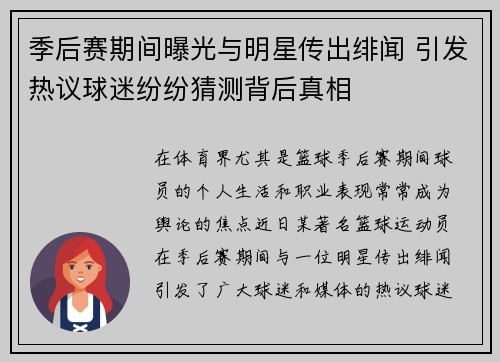 季后赛期间曝光与明星传出绯闻 引发热议球迷纷纷猜测背后真相

在体育界尤其是篮球季后赛期间球员的个人生活和职业表现常常成为舆论的焦点近日某著名篮球运动员在季后赛期间与一位明星传出绯闻引发了广大球迷和媒体的热议球迷